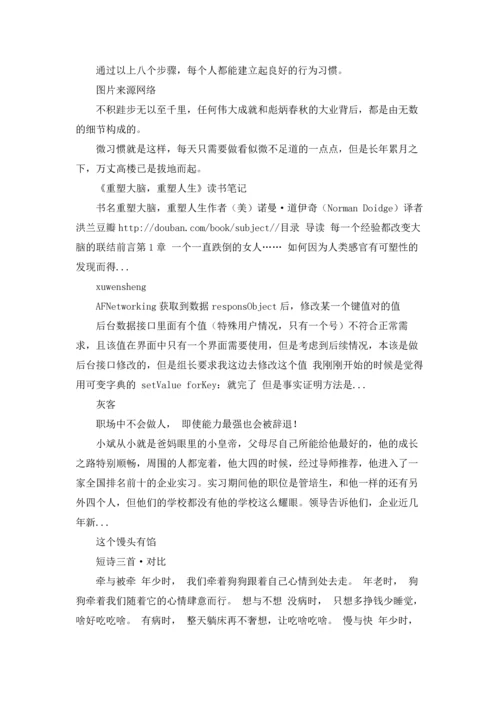 通过以上八个步骤，每个人都能建立起良好的行为习惯。

图片来源网络

不积跬步无以至千里，任何伟大成就和彪炳春秋的大业背后，都是由无数的细节构成的。

微习惯就是这样，每天只需要做看似微不足道的一点点，但是长年累月之下，万丈高楼已是拔地而起。

《重塑大脑，重塑人生》读书笔记

书名重塑大脑，重塑人生作者（美）诺曼·道伊奇（Norman Doidge）译者洪兰豆瓣 http://douban.com/book/subject//目录 导读 每一个经验都改变大脑的联结前言第 1 章 一个一直跌倒的女人…… 如何因为人类感官有可塑性的发现而得...

xuwensheng

AFNetworking 获取到数据 responsObject 后，修改某一个键值对的值

后台数据接口里面有个值（特殊用户情况，只有一个号）不符合正常需求，且该值在界面中只有一个界面需要使用，但是考虑到后续情况，本该是做后台接口修改的，但是组长要求我这边去修改这个值 我刚刚开始的时候是觉得用可变字典的 setValue forKey: 就完了 但是事实证明方法是...

灰客

职场中不会做人， 即使能力最强也会被辞退！

小斌从小就是爸妈眼里的小皇帝，父母尽自己所能给他最好的，他的成长之路特别顺畅，周围的人都宠着，他大四的时候，经过导师推荐，他进入了一家全国排名前十的企业实习。实习期间他的职位是管培生，和他一样的还有另外四个人，但他们的学校都没有他的学校这么耀眼。领导告诉他们，企业近几年新...

这个馒头有馅

短诗三首·对比

牵与被牵 年少时， 我们牵着狗狗跟着自己心情到处去走。 年老时， 狗狗牵着我们随着它的心情肆意而行。 想与不想 没病时， 只想多挣钱少睡觉，啥好吃吃啥。 有病时， 整天躺床再不奢想，让吃啥吃啥。 慢与快 年少时，